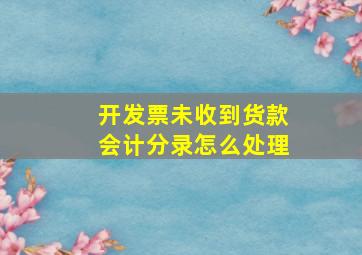 开发票未收到货款
会计分录怎么处理